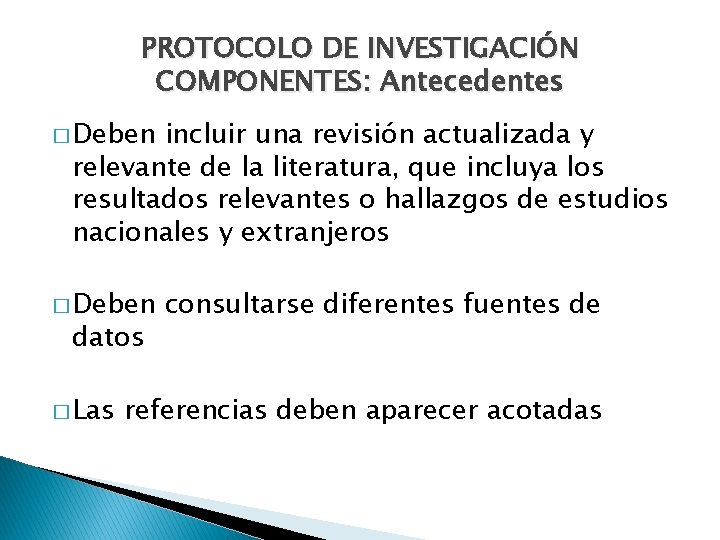 PROTOCOLO DE INVESTIGACIÓN
COMPONENTES: Antecedentes

□ Deben incluir una revisión actualizada y relevante de la literatura, que incluya los resultados relevantes o hallazgos de estudios nacionales y extranjeros

□ Deben consultarse diferentes fuentes de datos

□ Las referencias deben aparecer acotadas